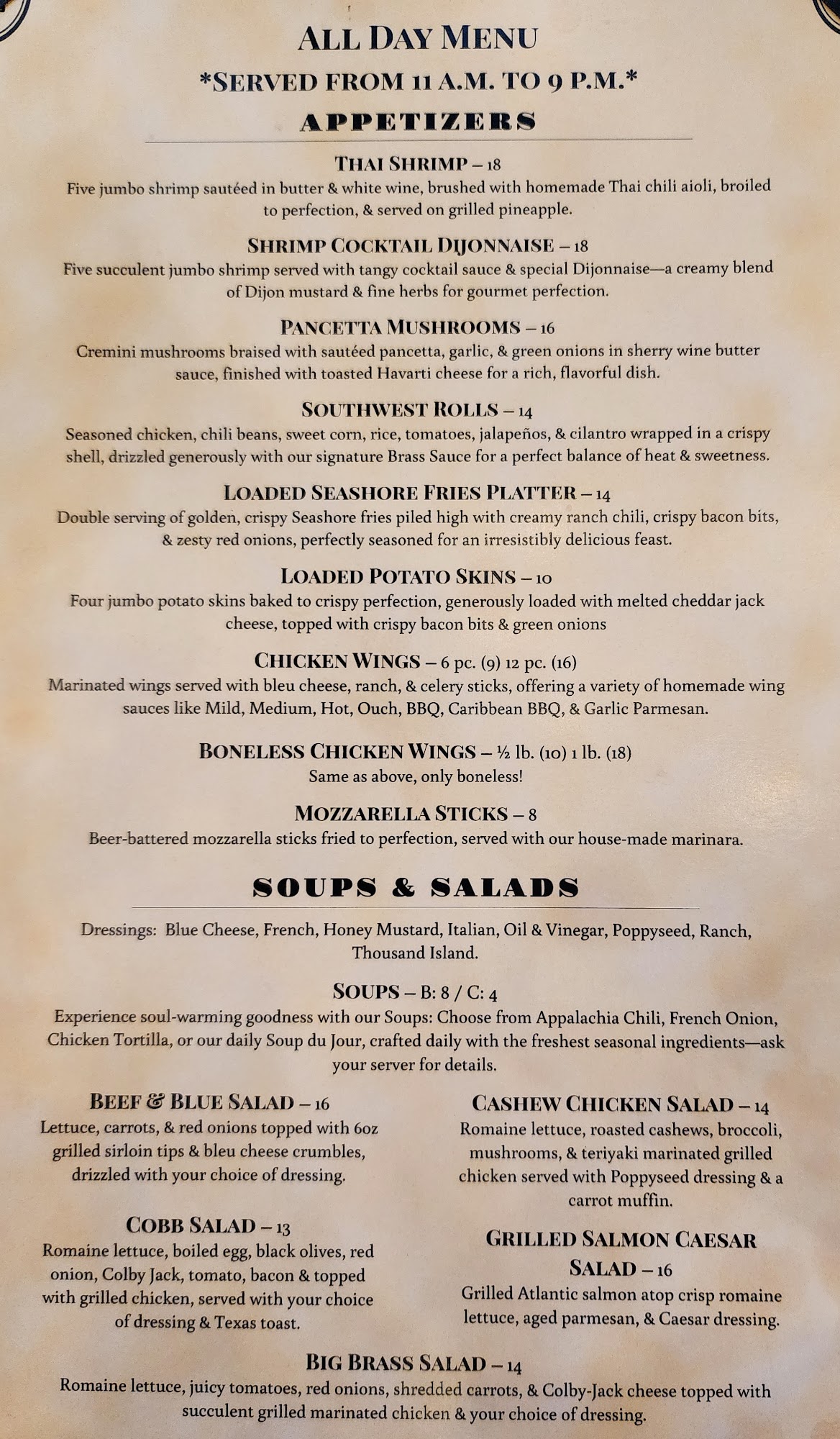 ALL DAY MENU
*SERVED FROM 11 A.M. TO 9 P.M.*

APPETIZERS

THAI SHRIMP – 18
Five jumbo shrimp sautéed in butter & white wine, brushed with homemade Thai chili aioli, broiled to perfection, & served on grilled pineapple.

SHRIMP COCKTAIL DIJONNAISE – 18
Five succulent jumbo shrimp served with tangy cocktail sauce & special Dijonnaise—a creamy blend of Dijon mustard & fine herbs for gourmet perfection.

PANCETTA MUSHROOMS – 16
Cremini mushrooms braised with sautéed pancetta, garlic, & green onions in sherry wine butter sauce, finished with toasted Havarti cheese for a rich, flavorful dish.

SOUTHWEST ROLLS – 14
Seasoned chicken, chili beans, sweet corn, rice, tomatoes, jalapeños, & cilantro wrapped in a crispy shell, drizzled generously with our signature Brass Sauce for a perfect balance of heat & sweetness.

LOADED SEASHORE FRIES PLATTER – 14
Double serving of golden, crispy Seashore fries piled high with creamy ranch chili, crispy bacon bits, & zesty red onions, perfectly seasoned for an irresistibly delicious feast.

LOADED POTATO SKINS – 10
Four jumbo potato skins baked to crispy perfection, generously loaded with melted cheddar jack cheese, topped with crispy bacon bits & green onions

CHICKEN WINGS – 6 pc. (9) 12 pc. (16)
Marinated wings served with bleu cheese, ranch, & celery sticks, offering a variety of homemade wing sauces like Mild, Medium, Hot, Ouch, BBQ, Caribbean BBQ, & Garlic Parmesan.

BONELESS CHICKEN WINGS – ½ lb. (10) 1 lb. (18)
Same as above, only boneless!

MOZZARELLA STICKS – 8
Beer-battered mozzarella sticks fried to perfection, served with our house-made marinara.

SOUPS & SALADS

Dressings: Blue Cheese, French, Honey Mustard, Italian, Oil & Vinegar, Poppyseed, Ranch, Thousand Island.

SOUPS – B: 8 / C: 4
Experience soul-warming goodness with our Soups: Choose from Appalachia Chili, French Onion, Chicken Tortilla, or our daily Soup du Jour, crafted daily with the freshest seasonal ingredients—ask your server for details.

BEEF & BLUE SALAD – 16
Lettuce, carrots, & red onions topped with 6oz grilled sirloin tips & bleu cheese crumbles, drizzled with your choice of dressing.

COBB SALAD – 13
Romaine lettuce, boiled egg, black olives, red onion, Colby Jack, tomato, bacon & topped with grilled chicken, served with your choice of dressing & Texas toast.

CASHEW CHICKEN SALAD – 14
Romaine lettuce, roasted cashews, broccoli, mushrooms, & teriyaki marinated grilled chicken served with Poppyseed dressing & a carrot muffin.

GRILLED SALMON CAESAR SALAD – 16
Grilled Atlantic salmon atop crisp romaine lettuce, aged parmesan, & Caesar dressing.

BIG BRASS SALAD – 14
Romaine lettuce, juicy tomatoes, red onions, shredded carrots, & Colby-Jack cheese topped with succulent grilled marinated chicken & your choice of dressing.